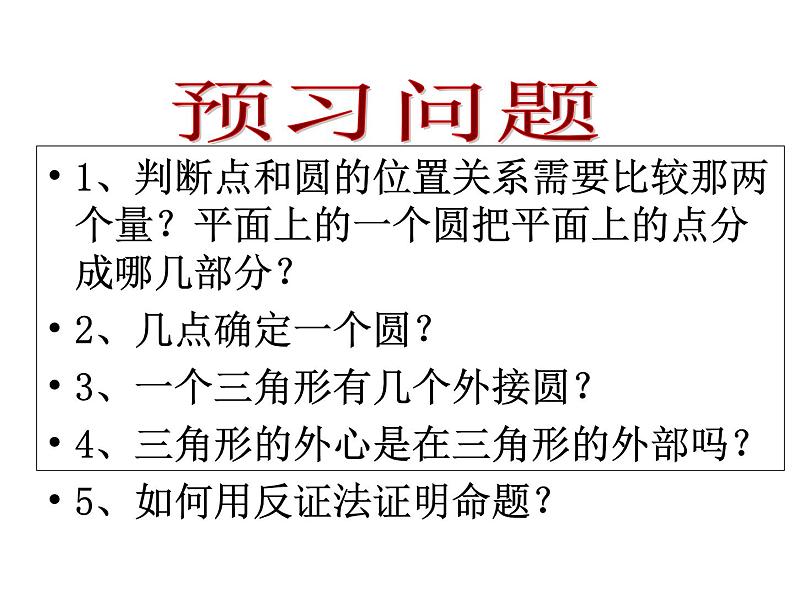 预习问题

• 1、判断点和圆的位置关系需要比较那两个量？平面上的一个圆把平面上的点分成哪几部分？

• 2、几点确定一个圆？

• 3、一个三角形有几个外接圆？

• 4、三角形的外心是在三角形的外部吗？

• 5、如何用反证法证明命题？